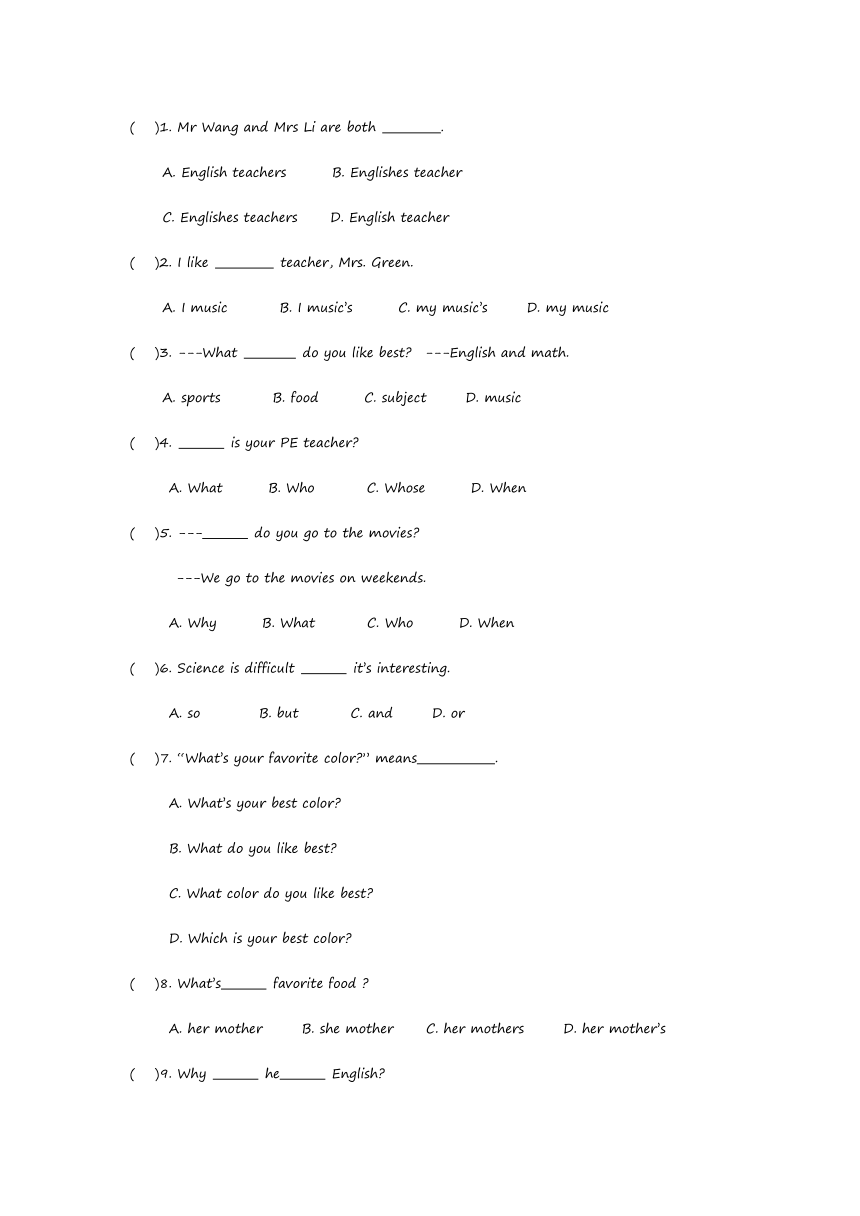 (　　)1. Mr Wang and Mrs Li are both ________.

A. English teachers　　B. Englishes teacher

C. Englishes teachers　　D. English teacher

(　　)2. I like ________ teacher, Mrs. Green.

A. I music　　B. I music's　　C. my music's　　D. my music

(　　)3. ---What _______ do you like best?　---English and math.

A. sports　　B. food　　C. subject　　D. music

(　　)4. ______ is your PE teacher?

A. What　　B. Who　　C. Whose　　D. When

(　　)5. ---______ do you go to the movies?

---We go to the movies on weekends.

A. Why　　B. What　　C. Who　　D. When

(　　)6. Science is difficult ______ it's interesting.

A. so　　B. but　　C. and　　D. or

(　　)7. "What's your favorite color?" means__________.

A. What's your best color?

B. What do you like best?

C. What color do you like best?

D. Which is your best color?

(　　)8. What's______ favorite food ?

A. her mother　　B. she mother　　C. her mothers　　D. her mother's

(　　)9. Why ______ he______ English?